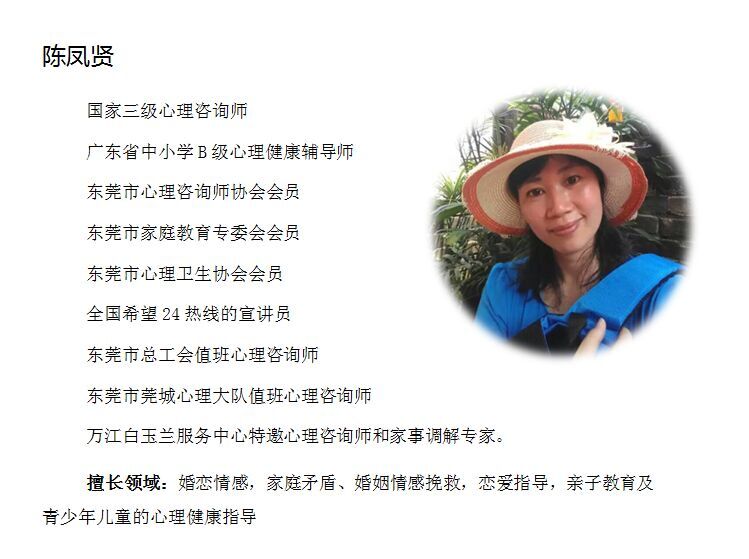 陈凤贤

国家三级心理咨询师

广东省中小学 B 级心理健康辅导师

东莞市心理咨询师协会会员

东莞市家庭教育专委会会员

东莞市心理卫生协会会员

全国希望 24 热线的宣讲员

东莞市总工会值班心理咨询师

东莞市莞城心理大队值班心理咨询师

万江白玉兰服务中心特邀心理咨询师和家事调解专家。

擅长领域：婚恋情感，家庭矛盾、婚姻情感挽救，恋爱指导，亲子教育及青少年儿童的心理健康指导